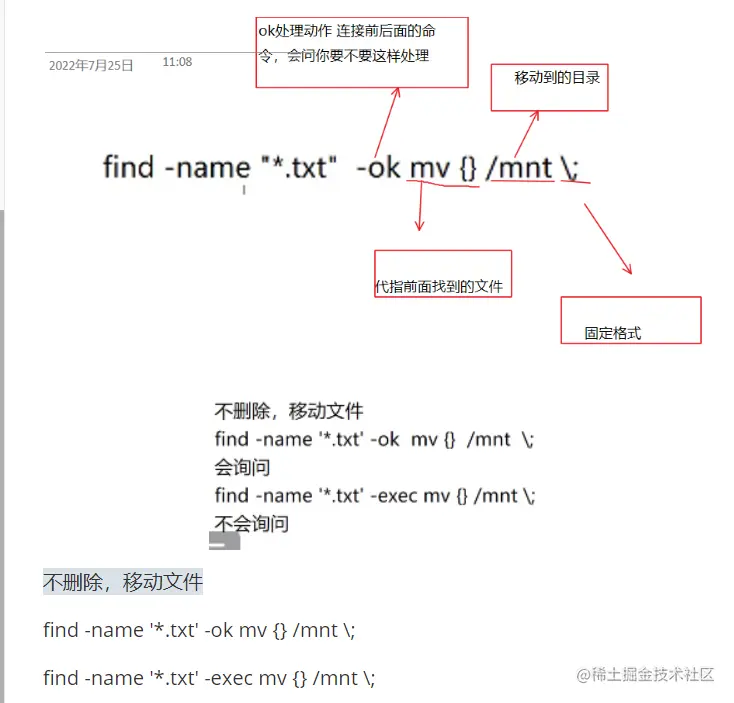 2022年7月25日 11:08

ok处理动作 连接前后面的命令，会问你要不要这样处理

移动到的目录

find -name "*.txt" -ok mv {} /mnt \;

代指前面找到的文件

固定格式

不删除，移动文件
find -name '*.txt' -ok mv {} /mnt \;
会询问
find -name '*.txt' -exec mv {} /mnt \;
不会询问

不删除，移动文件

find -name '*.txt' -ok mv {} /mnt \;

find -name '*.txt' -exec mv {} /mnt \;

@稀土掘金技术社区